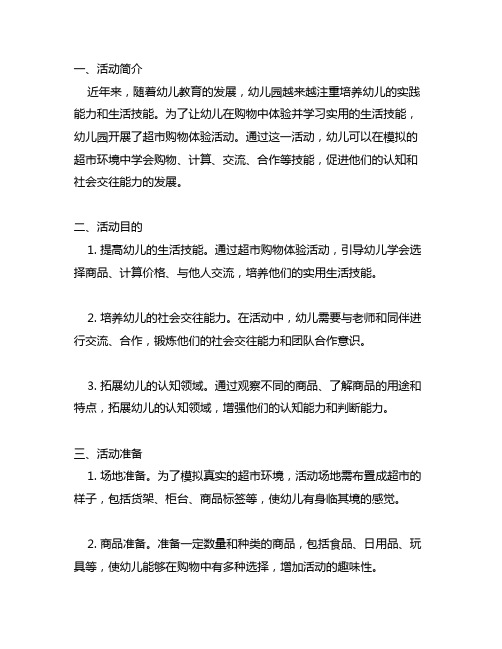 一、活动简介

近年来，随着幼儿教育的发展，幼儿园越来越注重培养幼儿的实践能力和生活技能。为了让幼儿在购物中体验并学习实用的生活技能，幼儿园开展了超市购物体验活动。通过这一活动，幼儿可以在模拟的超市环境中学会购物、计算、交流、合作等技能，促进他们的认知和社会交往能力的发展。

二、活动目的

1. 提高幼儿的生活技能。通过超市购物体验活动，引导幼儿学会选择商品、计算价格、与他人交流，培养他们的实用生活技能。

2. 培养幼儿的社会交往能力。在活动中，幼儿需要与老师和同伴进行交流、合作，锻炼他们的社会交往能力和团队合作意识。

3. 拓展幼儿的认知领域。通过观察不同的商品、了解商品的用途和特点，拓展幼儿的认知领域，增强他们的认知能力和判断能力。

三、活动准备

1. 场地准备。为了模拟真实的超市环境，活动场地需布置成超市的样子，包括货架、柜台、商品标签等，使幼儿有身临其境的感觉。

2. 商品准备。准备一定数量和种类的商品，包括食品、日用品、玩具等，使幼儿能够在购物中有多种选择，增加活动的趣味性。